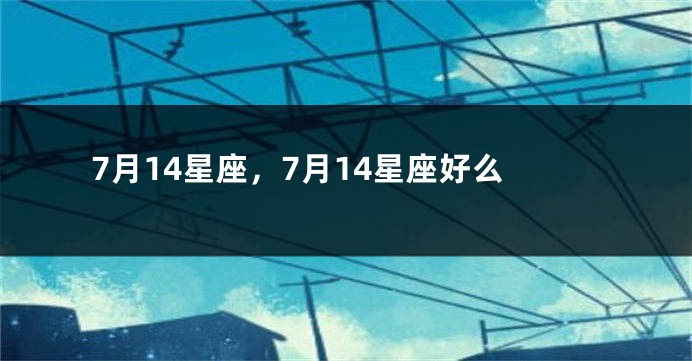 7月14星座，7月14星座好么